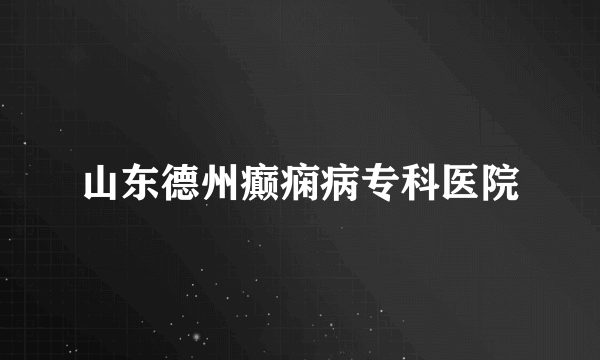 山东德州癫痫病专科医院